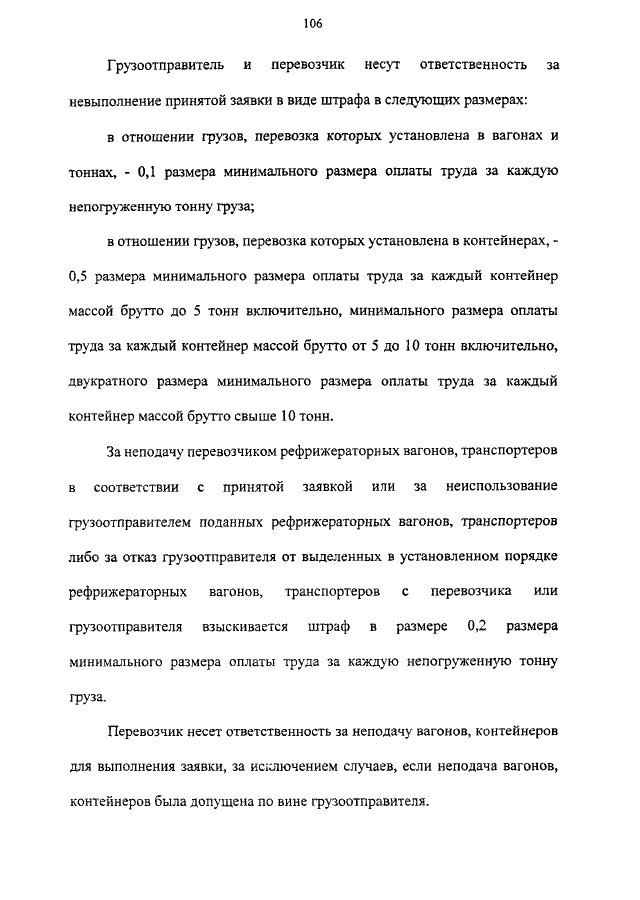 106

Грузоотправитель и перевозчик несут ответственность за невыполнение принятой заявки в виде штрафа в следующих размерах:

в отношении грузов, перевозка которых установлена в вагонах и тоннах, - 0,1 размера минимального размера оплаты труда за каждую непогруженную тонну груза;

в отношении грузов, перевозка которых установлена в контейнерах, - 0,5 размера минимального размера оплаты труда за каждый контейнер массой брутто до 5 тонн включительно, минимального размера оплаты труда за каждый контейнер массой брутто от 5 до 10 тонн включительно, двукратного размера минимального размера оплаты труда за каждый контейнер массой брутто свыше 10 тонн.

За неподачу перевозчиком рефрижераторных вагонов, транспортеров в соответствии с принятой заявкой или за неиспользование грузоотправителем поданных рефрижераторных вагонов, транспортеров либо за отказ грузоотправителя от выделенных в установленном порядке рефрижераторных вагонов, транспортеров с перевозчика или грузоотправителя взыскивается штраф в размере 0,2 размера минимального размера оплаты труда за каждую непогруженную тонну груза.

Перевозчик несет ответственность за неподачу вагонов, контейнеров для выполнения заявки, за исключением случаев, если неподача вагонов, контейнеров была допущена по вине грузоотправителя.